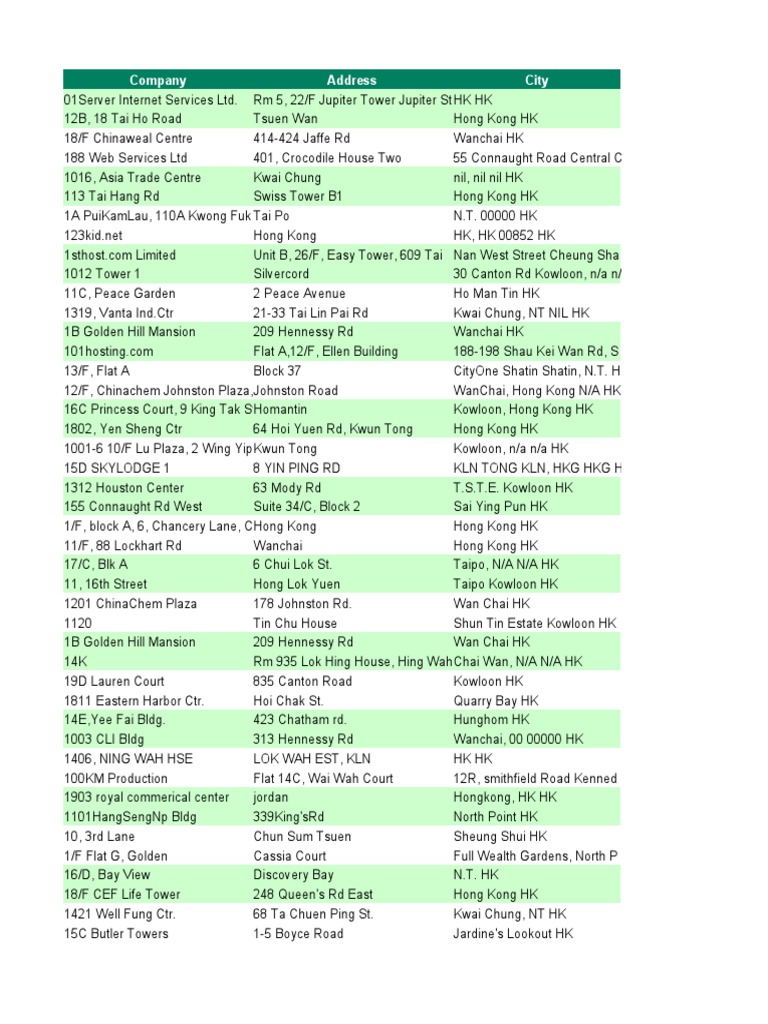 | Company | Address | City |
|---|---|---|
| 01Server Internet Services Ltd. | Rm 5, 22/F Jupiter Tower Jupiter St | HK HK |
| 12B, 18 Tai Ho Road | Tsuen Wan | Hong Kong HK |
| 18/F Chinaweal Centre | 414-424 Jaffe Rd | Wanchai HK |
| 188 Web Services Ltd | 401, Crocodile House Two | 55 Connaught Road Central C |
| 1016, Asia Trade Centre | Kwai Chung | nil, nil nil HK |
| 113 Tai Hang Rd | Swiss Tower B1 | Hong Kong HK |
| 1A PuiKamLau, 110A Kwong Fuk | Tai Po | N.T. 00000 HK |
| 123kid.net | Hong Kong | HK, HK 00852 HK |
| 1sthost.com Limited | Unit B, 26/F, Easy Tower, 609 Tai | Nan West Street Cheung Sha |
| 1012 Tower 1 | Silvercord | 30 Canton Rd Kowloon, n/a n/ |
| 11C, Peace Garden | 2 Peace Avenue | Ho Man Tin HK |
| 1319, Vanta Ind.Ctr | 21-33 Tai Lin Pai Rd | Kwai Chung, NT NIL HK |
| 1B Golden Hill Mansion | 209 Hennessy Rd | Wanchai HK |
| 101hosting.com | Flat A,12/F, Ellen Building | 188-198 Shau Kei Wan Rd, S |
| 13/F, Flat A | Block 37 | CityOne Shatin Shatin, N.T. H |
| 12/F, Chinachem Johnston Plaza, | Johnston Road | WanChai, Hong Kong N/A HK |
| 16C Princess Court, 9 King Tak S | Homantin | Kowloon, Hong Kong HK |
| 1802, Yen Sheng Ctr | 64 Hoi Yuen Rd, Kwun Tong | Hong Kong HK |
| 1001-6 10/F Lu Plaza, 2 Wing Yip | Kwun Tong | Kowloon, n/a n/a HK |
| 15D SKYLODGE 1 | 8 YIN PING RD | KLN TONG KLN, HKG HKG H |
| 1312 Houston Center | 63 Mody Rd | T.S.T.E. Kowloon HK |
| 155 Connaught Rd West | Suite 34/C, Block 2 | Sai Ying Pun HK |
| 1/F, block A, 6, Chancery Lane, C | Hong Kong | Hong Kong HK |
| 11/F, 88 Lockhart Rd | Wanchai | Hong Kong HK |
| 17/C, Blk A | 6 Chui Lok St. | Taipo, N/A N/A HK |
| 11, 16th Street | Hong Lok Yuen | Taipo Kowloon HK |
| 1201 ChinaChem Plaza | 178 Johnston Rd. | Wan Chai HK |
| 1120 | Tin Chu House | Shun Tin Estate Kowloon HK |
| 1B Golden Hill Mansion | 209 Hennessy Rd | Wan Chai HK |
| 14K | Rm 935 Lok Hing House, Hing Wah | Chai Wan, N/A N/A HK |
| 19D Lauren Court | 835 Canton Road | Kowloon HK |
| 1811 Eastern Harbor Ctr. | Hoi Chak St. | Quarry Bay HK |
| 14E,Yee Fai Bldg. | 423 Chatham rd. | Hunghom HK |
| 1003 CLI Bldg | 313 Hennessy Rd | Wanchai, 00 00000 HK |
| 1406, NING WAH HSE | LOK WAH EST, KLN | HK HK |
| 100KM Production | Flat 14C, Wai Wah Court | 12R, smithfield Road Kenned |
| 1903 royal commerical center | jordan | Hongkong, HK HK |
| 1101HangSengNp Bldg | 339King'sRd | North Point HK |
| 10, 3rd Lane | Chun Sum Tsuen | Sheung Shui HK |
| 1/F Flat G, Golden | Cassia Court | Full Wealth Gardens, North P |
| 16/D, Bay View | Discovery Bay | N.T. HK |
| 18/F CEF Life Tower | 248 Queen's Rd East | Hong Kong HK |
| 1421 Well Fung Ctr. | 68 Ta Chuen Ping St. | Kwai Chung, NT HK |
| 15C Butler Towers | 1-5 Boyce Road | Jardine's Lookout HK |